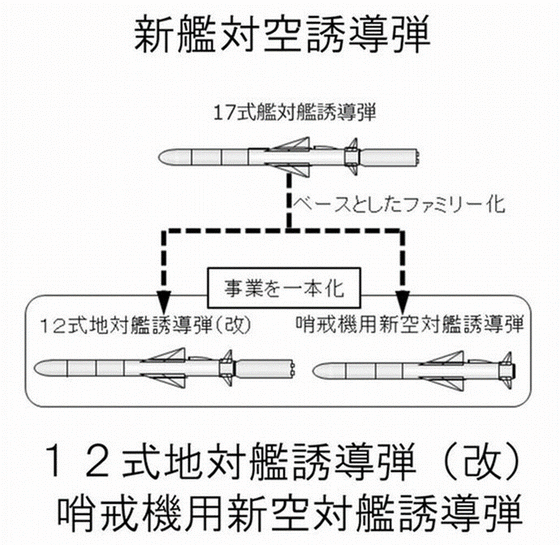 新艦対空誘導弾

17式艦対艦誘導弾

ベースとしたファミリー化

事業を一本化

12式地対艦誘導弾(改)

哨戒機用新空対艦誘導弾

１２式地対艦誘導弾（改）
哨戒機用新空対艦誘導弾